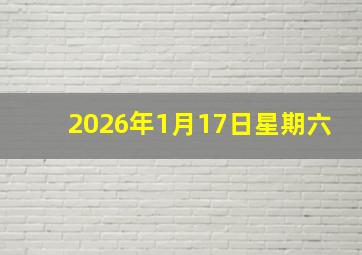 2026年1月17日星期六